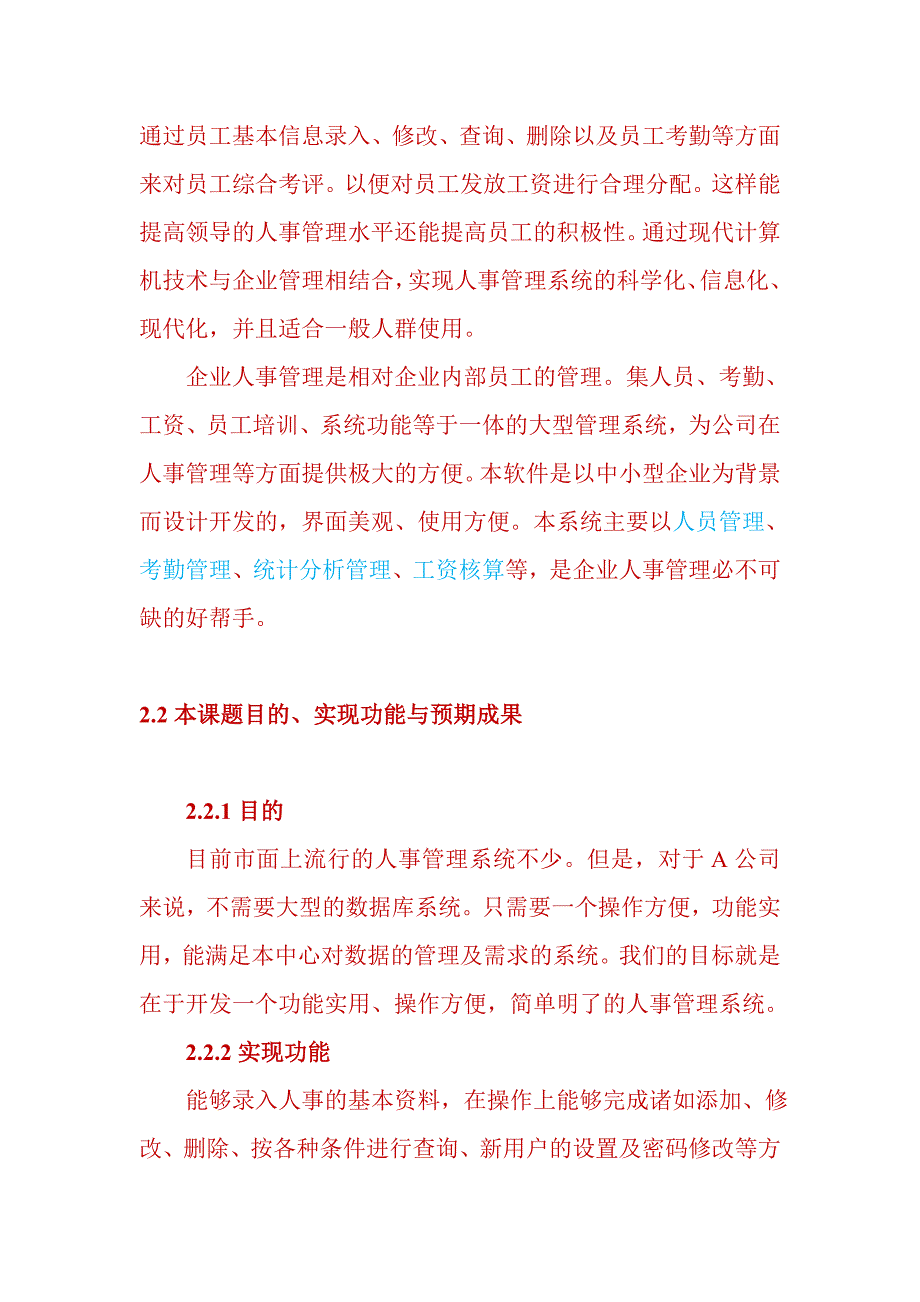 通过员工基本信息录入、修改、查询、删除以及员工考勤等方面来对员工综合考评。以便对员工发放工资进行合理分配。这样能提高领导的人事管理水平还能提高员工的积极性。通过现代计算机技术与企业管理相结合，实现人事管理系统的科学化、信息化、现代化，并且适合一般人群使用。

企业人事管理是相对企业内部员工的管理。集人员、考勤、工资、员工培训、系统功能等于一体的大型管理系统，为公司在人事管理等方面提供极大的方便。本软件是以中小型企业为背景而设计开发的，界面美观、使用方便。本系统主要以人员管理、考勤管理、统计分析管理、工资核算等，是企业人事管理必不可缺的好帮手。

2.2 本课题目的、实现功能与预期成果

2.2.1 目的

目前市面上流行的人事管理系统不少。但是，对于 A 公司来说，不需要大型的数据库系统。只需要一个操作方便，功能实用，能满足本中心对数据的管理及需求的系统。我们的目标就是在于开发一个功能实用、操作方便，简单明了的人事管理系统。

2.2.2 实现功能

能够录入人事的基本资料，在操作上能够完成诸如添加、修改、删除、按各种条件进行查询、新用户的设置及密码修改等方